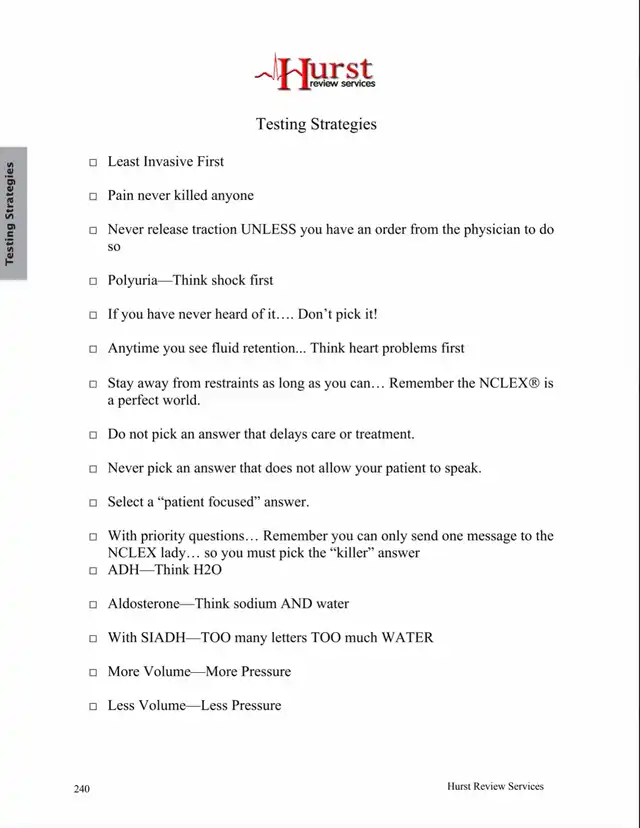 Hurst review services

Testing Strategies

Testing Strategies

□ Least Invasive First

□ Pain never killed anyone

□ Never release traction UNLESS you have an order from the physician to do so

□ Polyuria—Think shock first

□ If you have never heard of it…. Don't pick it!

□ Anytime you see fluid retention... Think heart problems first

□ Stay away from restraints as long as you can… Remember the NCLEX® is a perfect world.

□ Do not pick an answer that delays care or treatment.

□ Never pick an answer that does not allow your patient to speak.

□ Select a "patient focused" answer.

□ With priority questions… Remember you can only send one message to the NCLEX lady… so you must pick the "killer" answer
□ ADH—Think H2O

□ Aldosterone—Think sodium AND water

□ With SIADH—TOO many letters TOO much WATER

□ More Volume—More Pressure

□ Less Volume—Less Pressure

240

Hurst Review Services